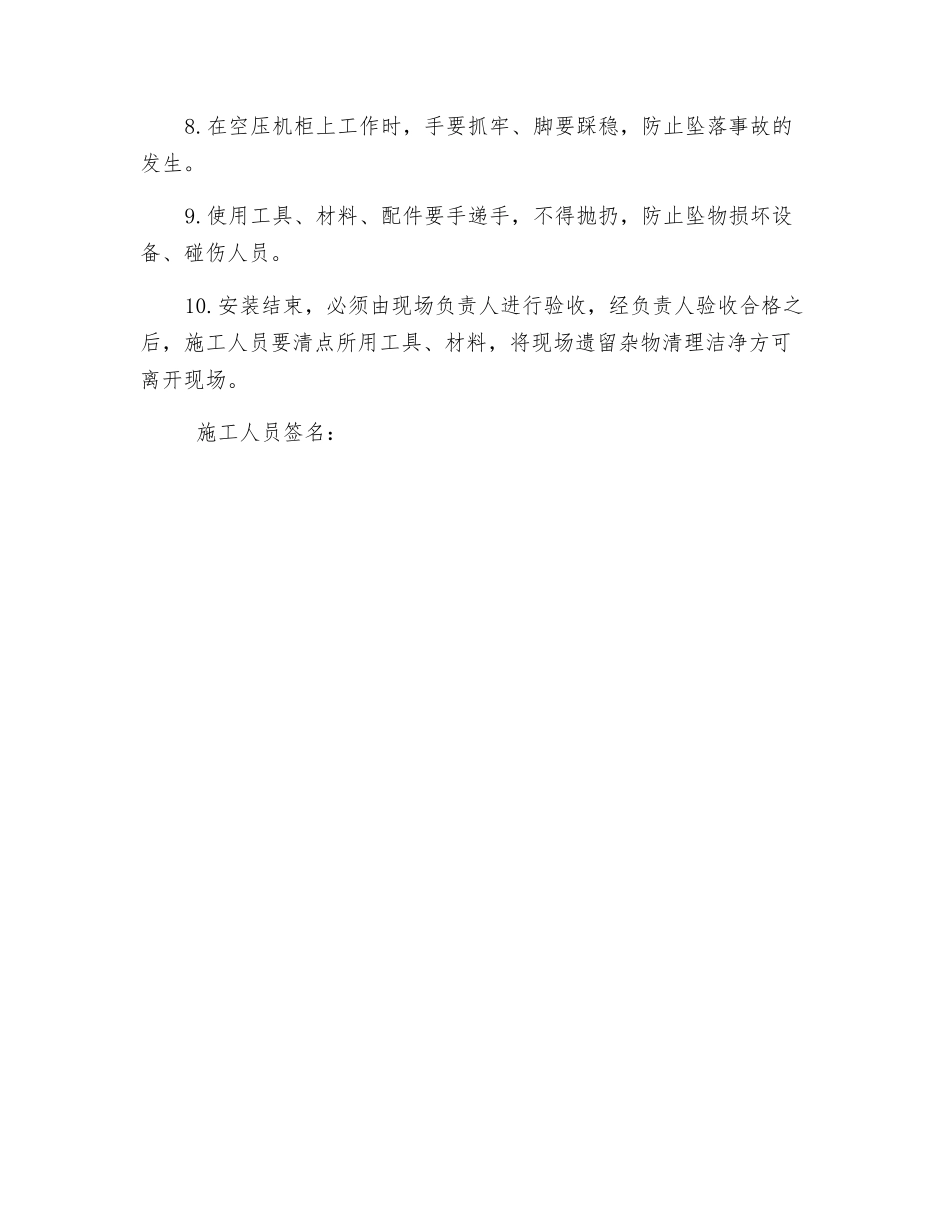 8. 在空压机柜上工作时，手要抓牢、脚要踩稳，防止坠落事故的发生。

9. 使用工具、材料、配件要手递手，不得抛扔，防止坠物损坏设备、碰伤人员。

10. 安装结束，必须由现场负责人进行验收，经负责人验收合格之后，施工人员要清点所用工具、材料，将现场遗留杂物清理洁净方可离开现场。

施工人员签名：